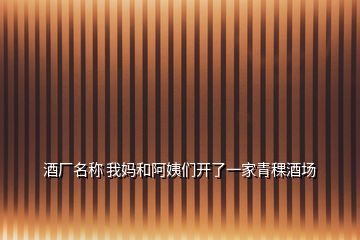 酒厂名称 我妈和阿姨们开了一家青稞酒场